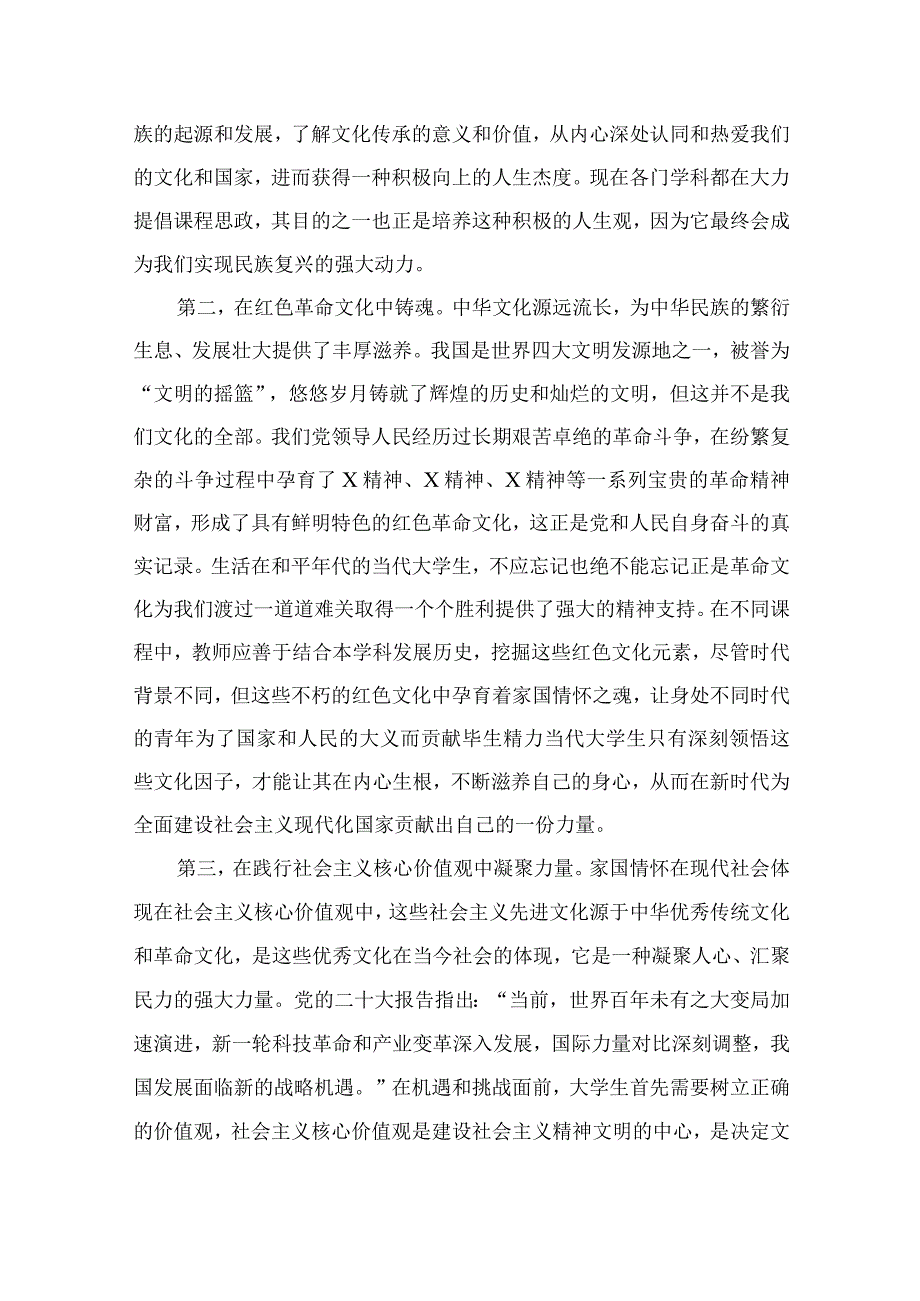 族的起源和发展，了解文化传承的意义和价值，从内心深处认同和热爱我们的文化和国家，进而获得一种积极向上的人生态度。现在各门学科都在大力提倡课程思政，其目的之一也正是培养这种积极的人生观，因为它最终会成为我们实现民族复兴的强大动力。

第二，在红色革命文化中铸魂。中华文化源远流长，为中华民族的繁衍生息、发展壮大提供了丰厚滋养。我国是世界四大文明发源地之一，被誉为“文明的摇篮”，悠悠岁月铸就了辉煌的历史和灿烂的文明，但这并不是我们文化的全部。我们党领导人民经历过长期艰苦卓绝的革命斗争，在纷繁复杂的斗争过程中孕育了X精神、X精神、X精神等一系列宝贵的革命精神财富，形成了具有鲜明特色的红色革命文化，这正是党和人民自身奋斗的真实记录。生活在和平年代的当代大学生，不应忘记也绝不能忘记正是革命文化为我们渡过一道道难关取得一个个胜利提供了强大的精神支持。在不同课程中，教师应善于结合本学科发展历史，挖掘这些红色文化元素，尽管时代背景不同，但这些不朽的红色文化中孕育着家国情怀之魂，让身处不同时代的青年为了国家和人民的大义而贡献毕生精力当代大学生只有深刻领悟这些文化因子，才能让其在内心生根，不断滋养自己的身心，从而在新时代为全面建设社会主义现代化国家贡献出自己的一份力量。

第三，在践行社会主义核心价值观中凝聚力量。家国情怀在现代社会体现在社会主义核心价值观中，这些社会主义先进文化源于中华优秀传统文化和革命文化，是这些优秀文化在当今社会的体现，它是一种凝聚人心、汇聚民力的强大力量。党的二十大报告指出：“当前，世界百年未有之大变局加速演进，新一轮科技革命和产业变革深入发展，国际力量对比深刻调整，我国发展面临新的战略机遇。”在机遇和挑战面前，大学生首先需要树立正确的价值观，社会主义核心价值观是建设社会主义精神文明的中心，是决定文